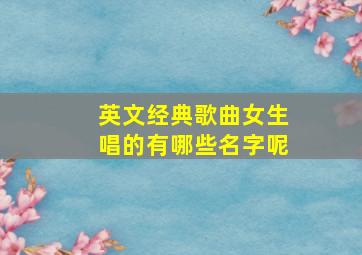 英文经典歌曲女生唱的有哪些名字呢